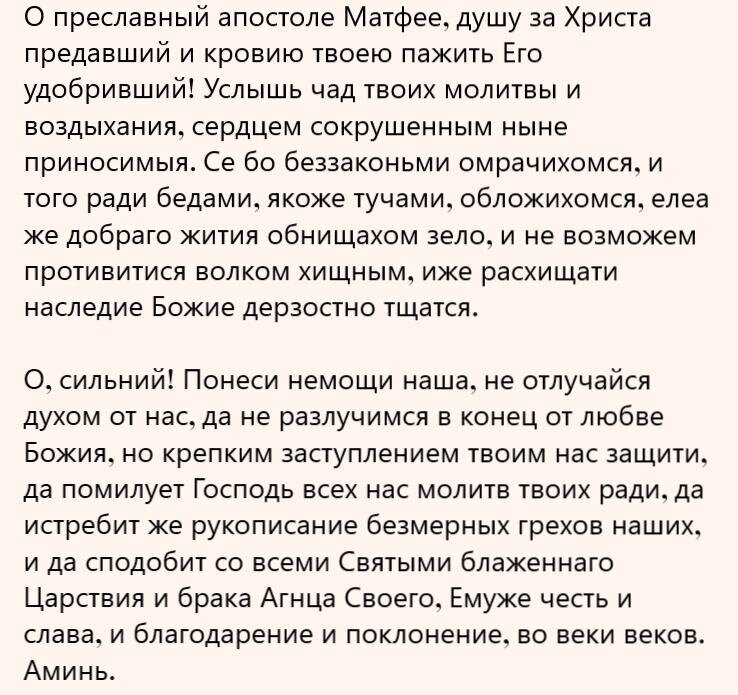 О преславный апостоле Матфее, душу за Христа предавший и кровию твоею пажить Его удобривший! Услышь чад твоих молитвы и воздыхания, сердцем сокрушенным ныне приносимыя. Се бо беззаконьми омрачихомся, и того ради бедами, якоже тучами, обложихомся, елеа же добраго жития обнищахом зело, и не возможем противитися волком хищным, иже расхищати наследие Божие дерзостно тщатся.

О, сильний! Понеси немощи наша, не отлучайся духом от нас, да не разлучимся в конец от любве Божия, но крепким заступлением твоим нас защити, да помилует Господь всех нас молитв твоих ради, да истребит же рукописание безмерных грехов наших, и да сподобит со всеми Святыми блаженнаго Царствия и брака Агнца Своего, Емуже честь и слава, и благодарение и поклонение, во веки веков. Аминь.